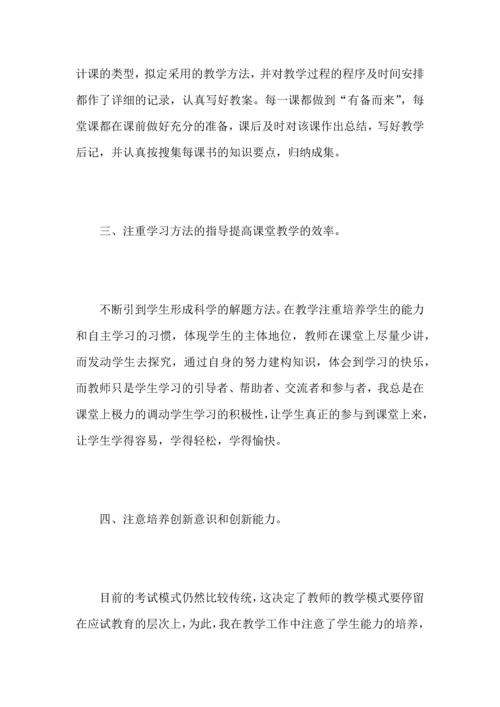 计课的类型，拟定采用的教学方法，并对教学过程的程序及时间安排都作了详细的记录，认真写好教案。每一课都做到“有备而来”，每堂课都在课前做好充分的准备，课后及时对该课作出总结，写好教学后记，并认真按搜集每课书的知识要点，归纳成集。

三、注重学习方法的指导提高课堂教学的效率。

不断引到学生形成科学的解题方法。在教学注重培养学生的能力和自主学习的习惯，体现学生的主体地位，教师在课堂上尽量少讲，而发动学生去探究，通过自身的努力建构知识，体会到学习的快乐，而教师只是学生学习的引导者、帮助者、交流者和参与者，我总是在课堂上极力的调动学生学习的积极性，让学生真正的参与到课堂上来，让学生学得容易，学得轻松，学得愉快。

四、注意培养创新意识和创新能力。

目前的考试模式仍然比较传统，这决定了教师的教学模式要停留在应试教育的层次上，为此，我在教学工作中注意了学生能力的培养，